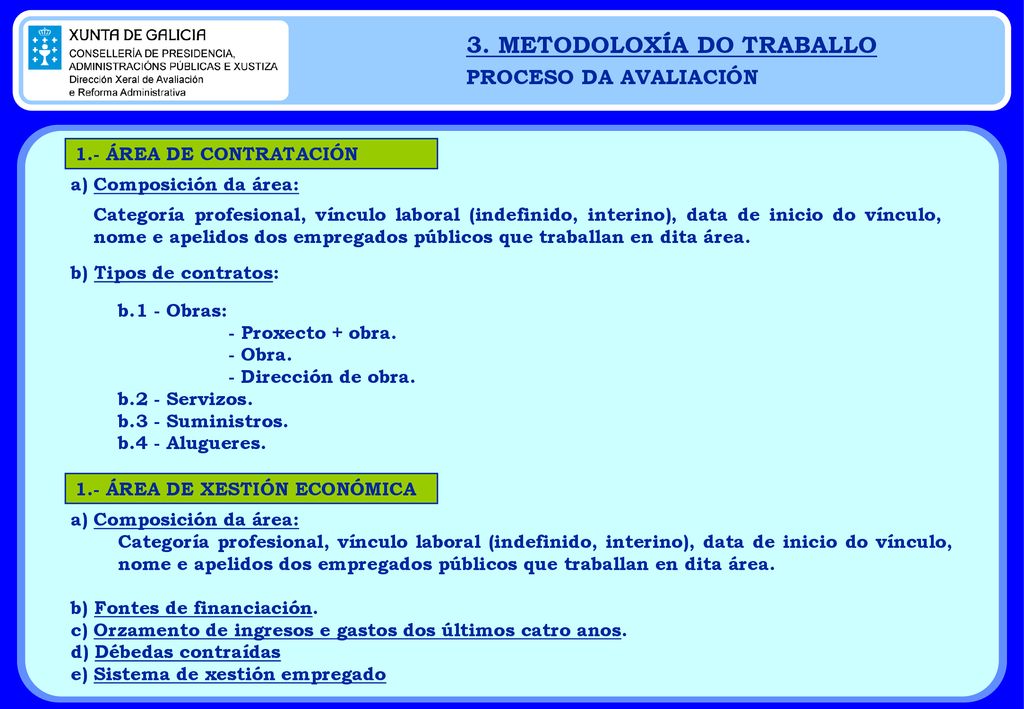 XUNTA DE GALICIA
CONSELLERÍA DE PRESIDENCIA, ADMINISTRACIÓNS PÚBLICAS E XUSTIZA
Dirección Xeral de Avaliación e Reforma Administrativa

3. METODOLOXÍA DO TRABALLO
PROCESO DA AVALIACIÓN

1.- ÁREA DE CONTRATACIÓN

a) Composición da área:

Categoría profesional, vínculo laboral (indefinido, interino), data de inicio do vínculo, nome e apelidos dos empregados públicos que traballan en dita área.

b) Tipos de contratos:

b.1 - Obras:
- Proxecto + obra.
- Obra.
- Dirección de obra.
b.2 - Servizos.
b.3 - Suministros.
b.4 - Alugueres.

1.- ÁREA DE XESTIÓN ECONÓMICA

a) Composición da área:
Categoría profesional, vínculo laboral (indefinido, interino), data de inicio do vínculo, nome e apelidos dos empregados públicos que traballan en dita área.

b) Fontes de financiación.
c) Orzamento de ingresos e gastos dos últimos catro anos.
d) Débedas contraídas
e) Sistema de xestión empregado